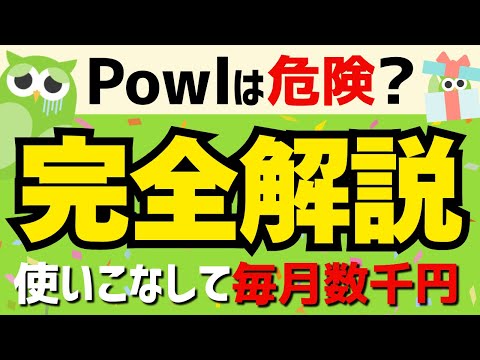 Powlは危険？

完全解説

使いこなして毎月数千円